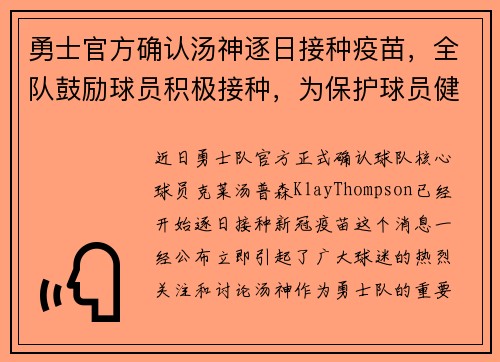 勇士官方确认汤神逐日接种疫苗，全队鼓励球员积极接种，为保护球员健

近日勇士队官方正式确认球队核心球员克莱汤普森KlayThompson已经开始逐日接种新冠疫苗这个消息一经公布立即引起了广大球迷的热烈关注和讨论汤神作为勇士队的重要